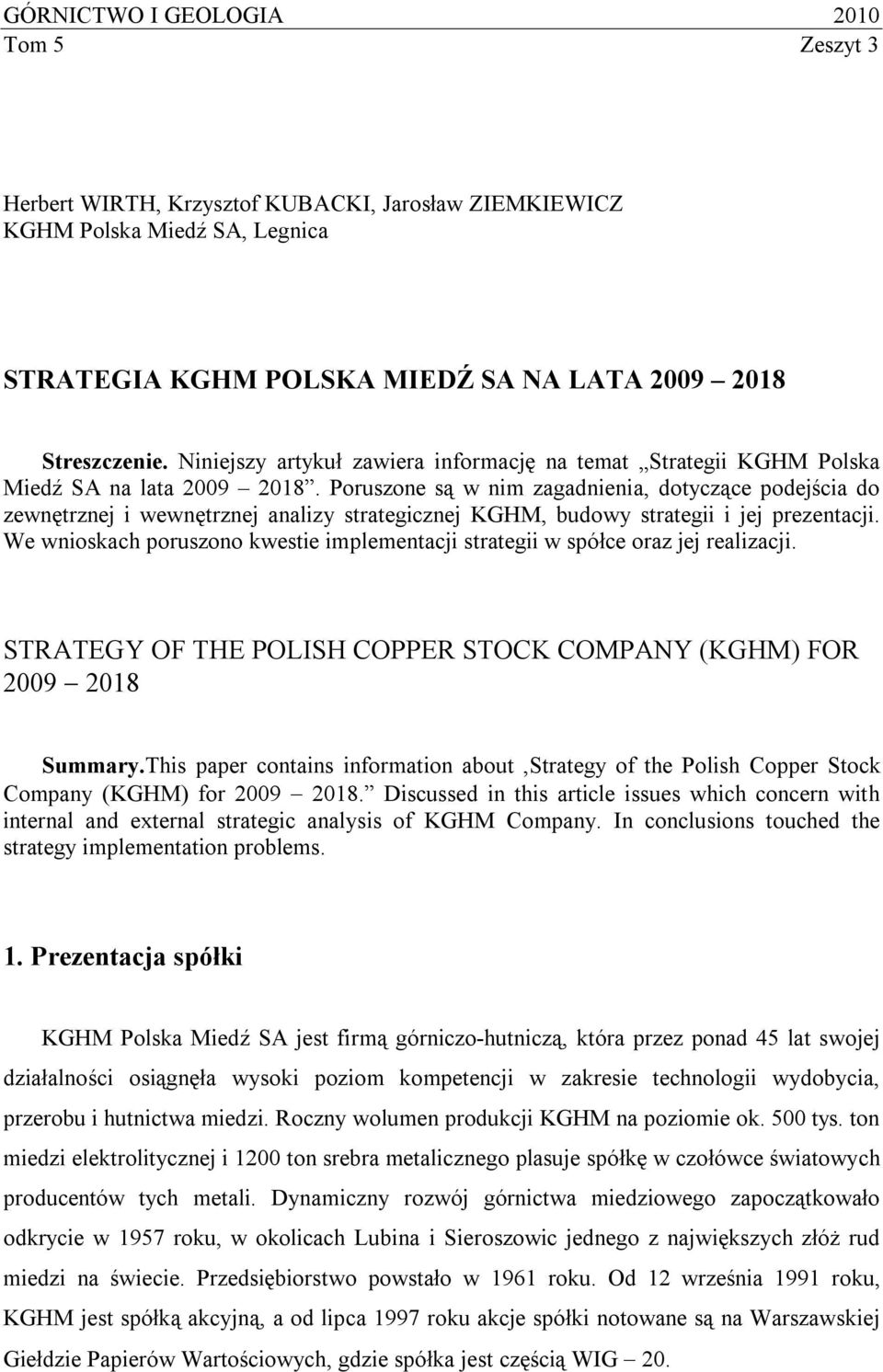 GÓRNICTWO I GEOLOGIA 2010
Tom 5 Zeszyt 3

Herbert WIRTH, Krzysztof KUBACKI, Jarosław ZIEMKIEWICZ
KGHM Polska Miedź SA, Legnica

STRATEGIA KGHM POLSKA MIEDŹ SA NA LATA 2009 – 2018

Streszczenie. Niniejszy artykuł zawiera informację na temat „Strategii KGHM Polska Miedź SA na lata 2009 – 2018”. Poruszone są w nim zagadnienia, dotyczące podejścia do zewnętrznej i wewnętrznej analizy strategicznej KGHM, budowy strategii i jej prezentacji. We wnioskach poruszono kwestie implementacji strategii w spółce oraz jej realizacji.

STRATEGY OF THE POLISH COPPER STOCK COMPANY (KGHM) FOR 2009 – 2018

Summary.This paper contains information about ‚Strategy of the Polish Copper Stock Company (KGHM) for 2009 – 2018.” Discussed in this article issues which concern with internal and external strategic analysis of KGHM Company. In conclusions touched the strategy implementation problems.

1. Prezentacja spółki

KGHM Polska Miedź SA jest firmą górniczo-hutniczą, która przez ponad 45 lat swojej działalności osiągnęła wysoki poziom kompetencji w zakresie technologii wydobycia, przerobu i hutnictwa miedzi. Roczny wolumen produkcji KGHM na poziomie ok. 500 tys. ton miedzi elektrolitycznej i 1200 ton srebra metalicznego plasuje spółkę w czołówce światowych producentów tych metali. Dynamiczny rozwój górnictwa miedziowego zapoczątkowało odkrycie w 1957 roku, w okolicach Lubina i Sieroszowic jednego z największych złóż rud miedzi na świecie. Przedsiębiorstwo powstało w 1961 roku. Od 12 września 1991 roku, KGHM jest spółką akcyjną, a od lipca 1997 roku akcje spółki notowane są na Warszawskiej Giełdzie Papierów Wartościowych, gdzie spółka jest częścią WIG – 20.